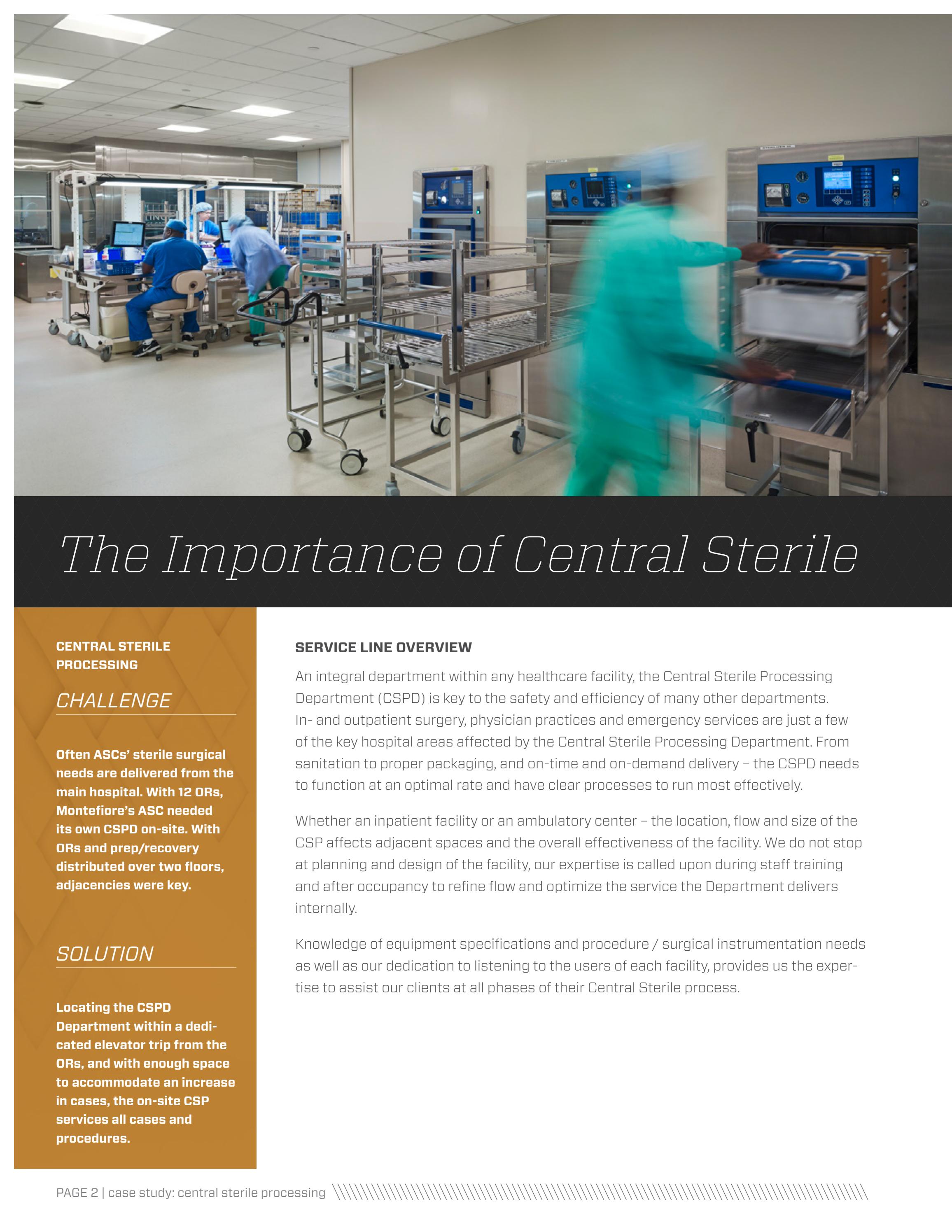 The Importance of Central Sterile

CENTRAL STERILE PROCESSING

CHALLENGE

Often ASCs' sterile surgical needs are delivered from the main hospital. With 12 ORs, Montefiore's ASC needed its own CSPD on-site. With ORs and prep/recovery distributed over two floors, adjacencies were key.

SOLUTION

Locating the CSPD Department within a dedicated elevator trip from the ORs, and with enough space to accommodate an increase in cases, the on-site CSP services all cases and procedures.

SERVICE LINE OVERVIEW

An integral department within any healthcare facility, the Central Sterile Processing Department (CSPD) is key to the safety and efficiency of many other departments. In- and outpatient surgery, physician practices and emergency services are just a few of the key hospital areas affected by the Central Sterile Processing Department. From sanitation to proper packaging, and on-time and on-demand delivery – the CSPD needs to function at an optimal rate and have clear processes to run most effectively.

Whether an inpatient facility or an ambulatory center – the location, flow and size of the CSP affects adjacent spaces and the overall effectiveness of the facility. We do not stop at planning and design of the facility, our expertise is called upon during staff training and after occupancy to refine flow and optimize the service the Department delivers internally.

Knowledge of equipment specifications and procedure / surgical instrumentation needs as well as our dedication to listening to the users of each facility, provides us the expertise to assist our clients at all phases of their Central Sterile process.

PAGE 2 | case study: central sterile processing